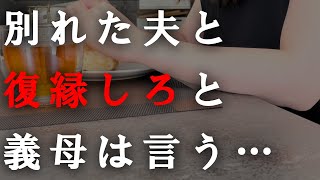 別れた夫と
復縁しろと
義母は言う…